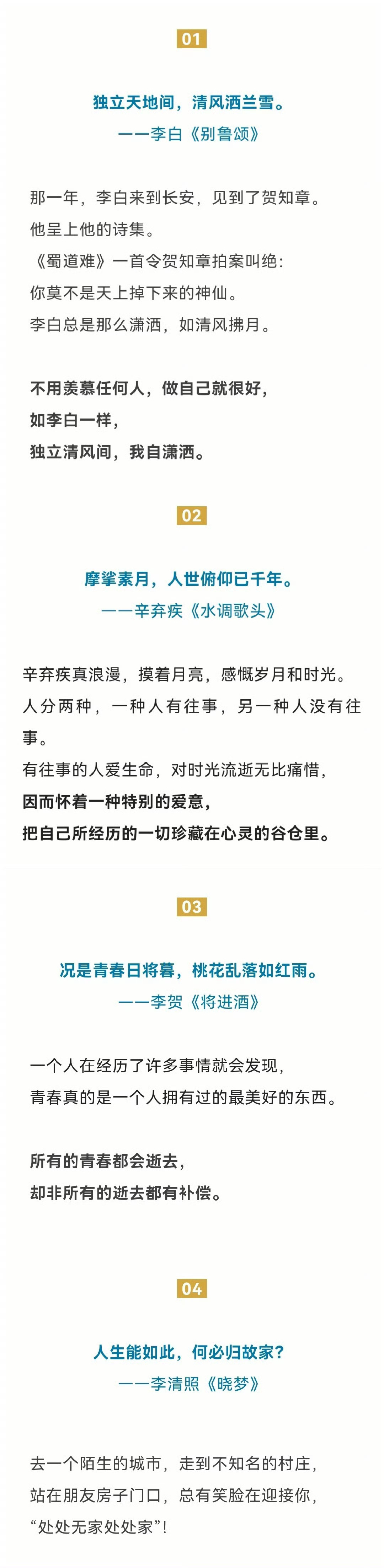 01

独立天地间，清风洒兰雪。
——李白《别鲁颂》

那一年，李白来到长安，见到了贺知章。
他呈上他的诗集。
《蜀道难》一首令贺知章拍案叫绝：
你莫不是天上掉下来的神仙。
李白总是那么潇洒，如清风拂月。

不用羡慕任何人，做自己就很好，
如李白一样，
独立清风间，我自潇洒。

02

摩挲素月，人世俯仰已千年。
——辛弃疾《水调歌头》

辛弃疾真浪漫，摸着月亮，感慨岁月和时光。
人分两种，一种人有往事，另一种人没有往事。
有往事的人爱生命，对时光流逝无比痛惜，
因而怀着一种特别的爱意，
把自己所经历的一切珍藏在心灵的谷仓里。

03

况是青春日将暮，桃花乱落如红雨。
——李贺《将进酒》

一个人在经历了许多事情就会发现，
青春真的是一个人拥有过的最美好的东西。

所有的青春都会逝去，
却非所有的逝去都有补偿。

04

人生能如此，何必归故家？
——李清照《晓梦》

去一个陌生的城市，走到不知名的村庄，
站在朋友房子门口，总有笑脸在迎接你，
“处处无家处处家”！